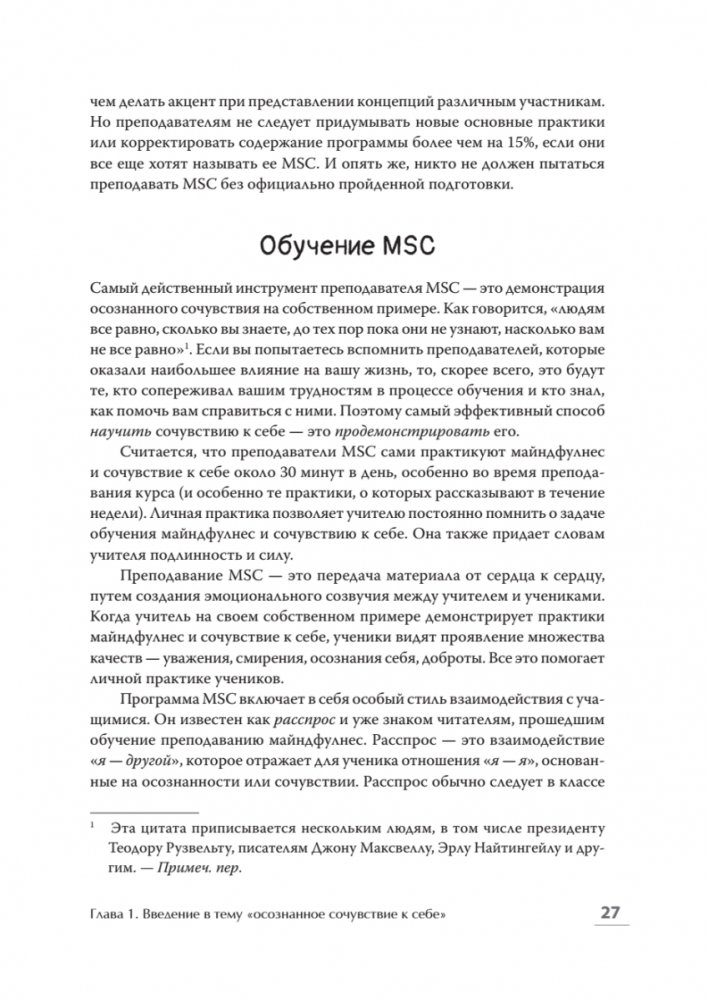 чем делать акцент при представлении концепций различным участникам. Но преподавателям не следует придумывать новые основные практики или корректировать содержание программы более чем на 15%, если они все еще хотят называть ее MSC. И опять же, никто не должен пытаться преподавать MSC без официально пройденной подготовки.

Обучение MSC

Самый действенный инструмент преподавателя MSC — это демонстрация осознанного сочувствия на собственном примере. Как говорится, «людям все равно, сколько вы знаете, до тех пор пока они не узнают, насколько вам не все равно»$^1$. Если вы попытаетесь вспомнить преподавателей, которые оказали наибольшее влияние на вашу жизнь, то, скорее всего, это будут те, кто сопереживал вашим трудностям в процессе обучения и кто знал, как помочь вам справиться с ними. Поэтому самый эффективный способ научить сочувствию к себе — это продемонстрировать его.

Считается, что преподаватели MSC сами практикуют майндфулнес и сочувствие к себе около 30 минут в день, особенно во время преподавания курса (и особенно те практики, о которых рассказывают в течение недели). Личная практика позволяет учителю постоянно помнить о задаче обучения майндфулнес и сочувствию к себе. Она также придает словам учителя подлинность и силу.

Преподавание MSC — это передача материала от сердца к сердцу, путем создания эмоционального созвучия между учителем и учениками. Когда учитель на своем собственном примере демонстрирует практики майндфулнес и сочувствие к себе, ученики видят проявление множества качеств — уважения, смирения, осознания себя, доброты. Все это помогает личной практике учеников.

Программа MSC включает в себя особый стиль взаимодействия с учащимися. Он известен как расспрос и уже знаком читателям, прошедшим обучение преподаванию майндфулнес. Расспрос — это взаимодействие «я — другой», которое отражает для ученика отношения «я — я», основанные на осознанности или сочувствии. Расспрос обычно следует в классе

$^1$ Эта цитата приписывается нескольким людям, в том числе президенту Теодору Рузвельту, писателям Джону Максвеллу, Эрлу Найтингейлу и другим. — Примеч. пер.

Глава 1. Введение в тему «осознанное сочувствие к себе» 27